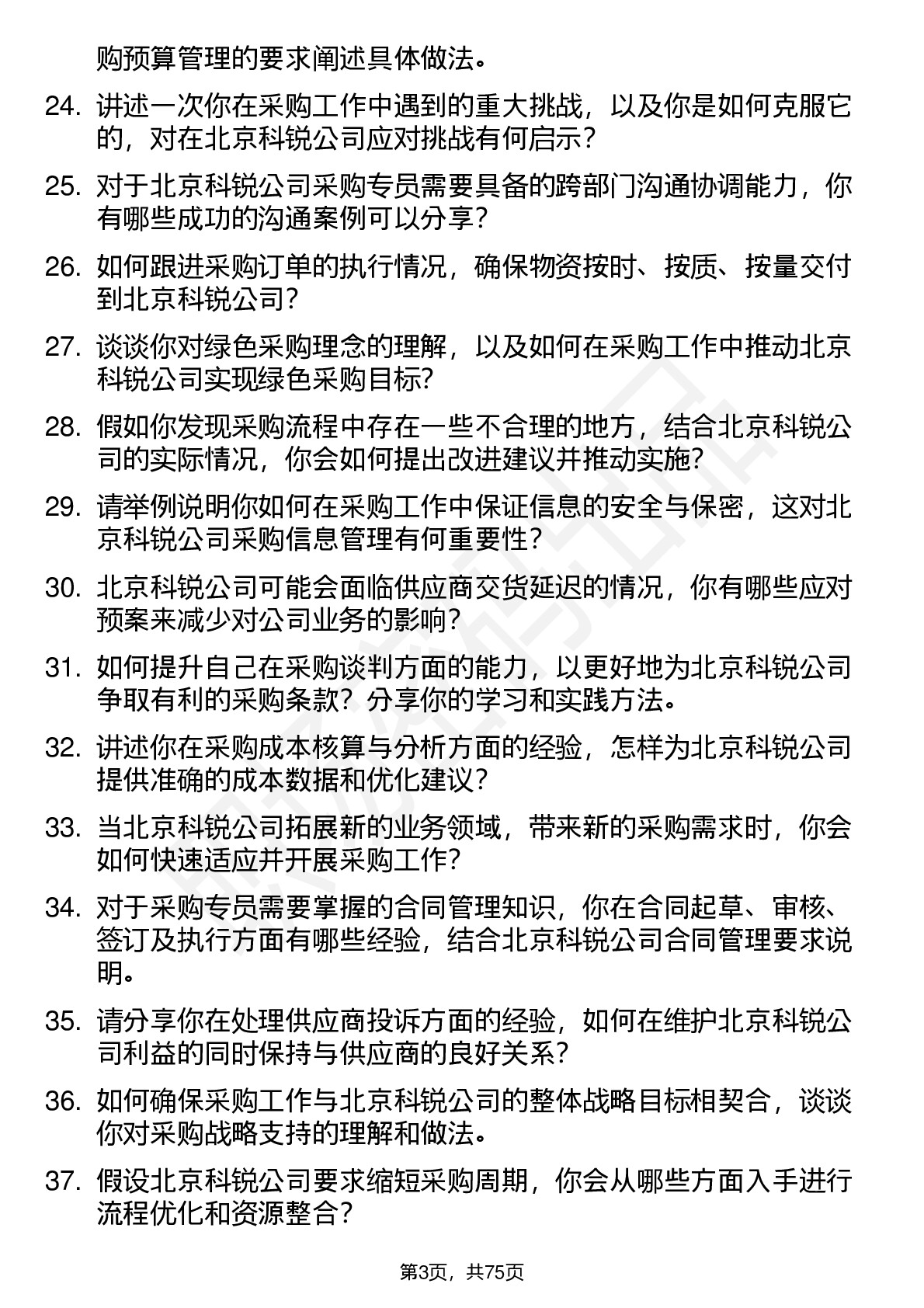 购预算管理的要求阐述具体做法。

24. 讲述一次你在采购工作中遇到的重大挑战，以及你是如何克服它的，对在北京科锐公司应对挑战有何启示？

25. 对于北京科锐公司采购专员需要具备的跨部门沟通协调能力，你有哪些成功的沟通案例可以分享？

26. 如何跟进采购订单的执行情况，确保物资按时、按质、按量交付到北京科锐公司？

27. 谈谈你对绿色采购理念的理解，以及如何在采购工作中推动北京科锐公司实现绿色采购目标？

28. 假如你发现采购流程中存在一些不合理的地方，结合北京科锐公司的实际情况，你会如何提出改进建议并推动实施？

29. 请举例说明你如何在采购工作中保证信息的安全与保密，这对北京科锐公司采购信息管理有何重要性？

30. 北京科锐公司可能会面临供应商交货延迟的情况，你有哪些应对预案来减少对公司业务的影响？

31. 如何提升自己在采购谈判方面的能力，以更好地为北京科锐公司争取有利的采购条款？分享你的学习和实践方法。

32. 讲述你在采购成本核算与分析方面的经验，怎样为北京科锐公司提供准确的成本数据和优化建议？

33. 当北京科锐公司拓展新的业务领域，带来新的采购需求时，你会如何快速适应并开展采购工作？

34. 对于采购专员需要掌握的合同管理知识，你在合同起草、审核、签订及执行方面有哪些经验，结合北京科锐公司合同管理要求说明。

35. 请分享你在处理供应商投诉方面的经验，如何在维护北京科锐公司利益的同时保持与供应商的良好关系？

36. 如何确保采购工作与北京科锐公司的整体战略目标相契合，谈谈你对采购战略支持的理解和做法。

37. 假设北京科锐公司要求缩短采购周期，你会从哪些方面入手进行流程优化和资源整合？

第3页，共75页